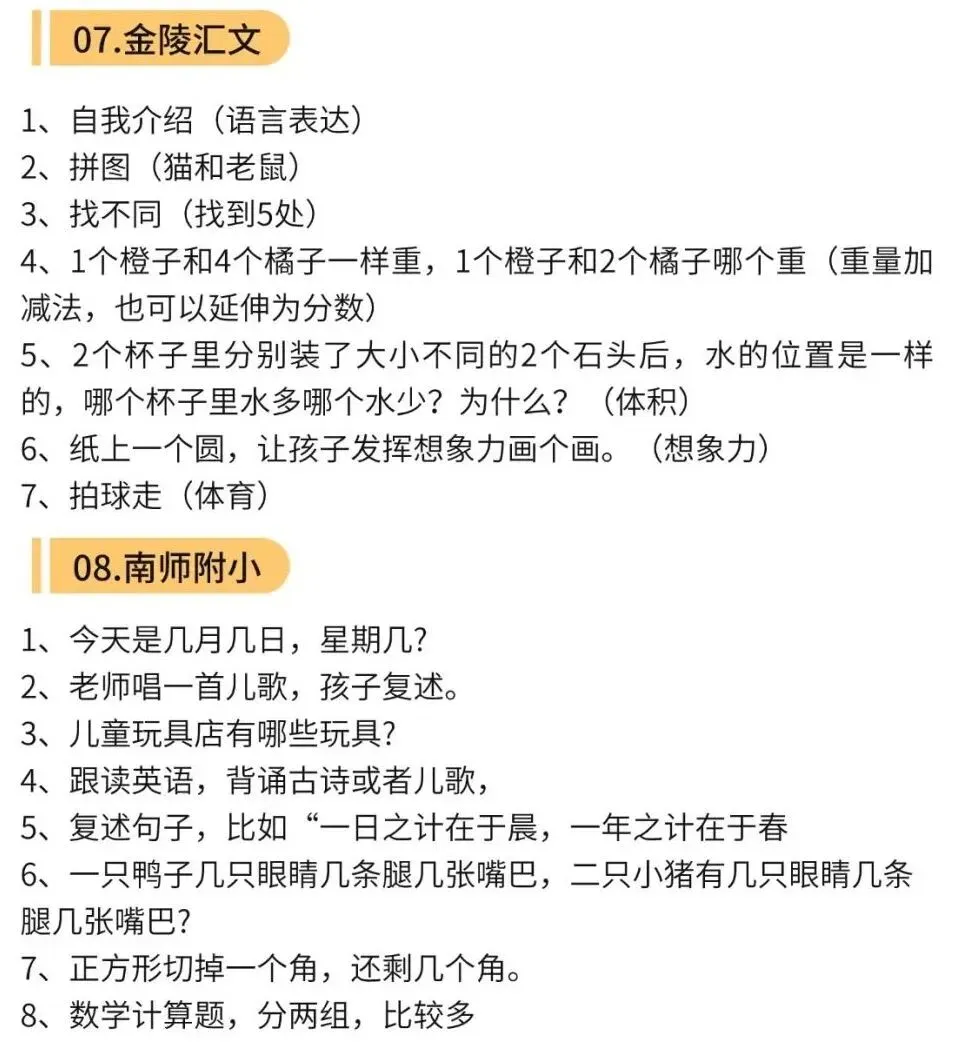 07.金陵汇文

1、自我介绍（语言表达）
2、拼图（猫和老鼠）
3、找不同（找到5处）
4、1个橙子和4个橘子一样重，1个橙子和2个橘子哪个重（重量加减法，也可以延伸为分数）
5、2个杯子里分别装了大小不同的2个石头后，水的位置是一样的，哪个杯子里水多哪个水少？为什么？（体积）
6、纸上一个圆，让孩子发挥想象力画个画。（想象力）
7、拍球走（体育）

08.南师附小

1、今天是几月几日，星期几?
2、老师唱一首儿歌，孩子复述。
3、儿童玩具店有哪些玩具?
4、跟读英语，背诵古诗或者儿歌，
5、复述句子，比如“一日之计在于晨，一年之计在于春
6、一只鸭子几只眼睛几条腿几张嘴巴，二只小猪有几只眼睛几条腿几张嘴巴?
7、正方形切掉一个角，还剩几个角。
8、数学计算题，分两组，比较多